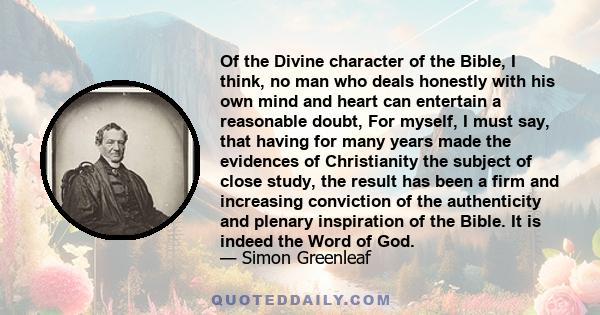 Of the Divine character of the Bible, I think, no man who deals honestly with his own mind and heart can entertain a reasonable doubt, For myself, I must say, that having for many years made the evidences of Christianity the subject of close study, the result has been a firm and increasing conviction of the authenticity and plenary inspiration of the Bible. It is indeed the Word of God.

— Simon Greenleaf

QUOTEDDAILY.COM